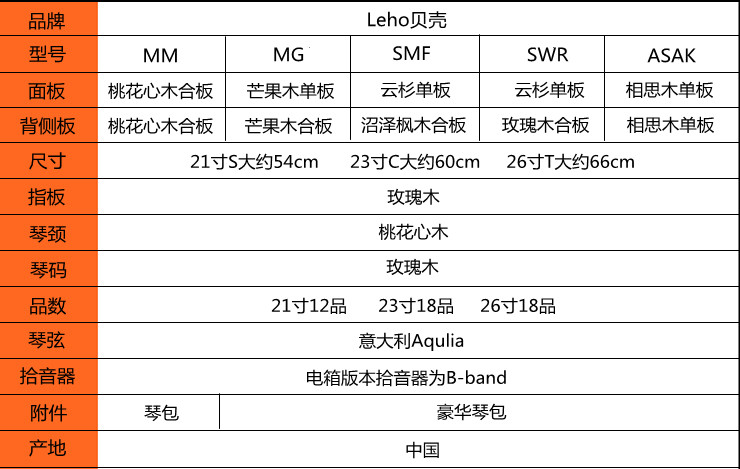 | 品牌 | Leho贝壳 | | | | |
|---|---|---|---|---|---|
| 型号 | MM | MG | SMF | SWR | ASAK |
| 面板 | 桃花心木合板 | 芒果木单板 | 云杉单板 | 云杉单板 | 相思木单板 |
| 背侧板 | 桃花心木合板 | 芒果木合板 | 沼泽枫木合板 | 玫瑰木合板 | 相思木单板 |
| 尺寸 | 21寸S大约54cm　23寸C大约60cm　26寸T大约66cm | | | | |
| 指板 | 玫瑰木 | | | | |
| 琴颈 | 桃花心木 | | | | |
| 琴码 | 玫瑰木 | | | | |
| 品数 | 21寸12品　23寸18品　26寸18品 | | | | |
| 琴弦 | 意大利Aqulia | | | | |
| 拾音器 | 电箱版本拾音器为B-band | | | | |
| 附件 | 琴包 | 豪华琴包 | | | |
| 产地 | 中国 | | | | |